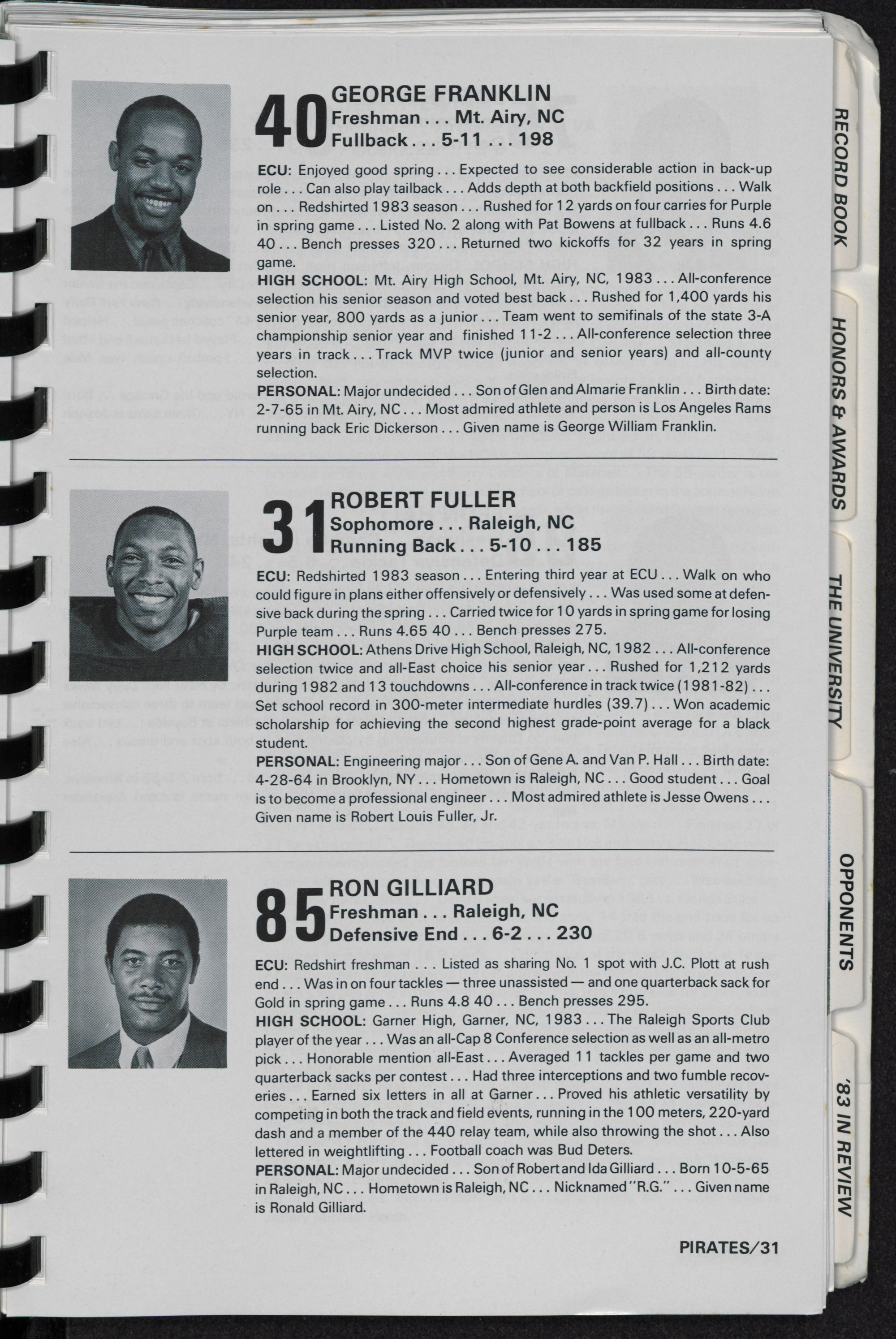 40 GEORGE FRANKLIN
Freshman . . . Mt. Airy, NC
Fullback . . . 5-11 . . . 198

ECU: Enjoyed good spring . . . Expected to see considerable action in back-up role . . . Can also play tailback . . . Adds depth at both backfield positions . . . Walk on . . . Redshirted 1983 season . . . Rushed for 12 yards on four carries for Purple in spring game . . . Listed No. 2 along with Pat Bowens at fullback . . . Runs 4.6 40 . . . Bench presses 320 . . . Returned two kickoffs for 32 years in spring game.

HIGH SCHOOL: Mt. Airy High School, Mt. Airy, NC, 1983 . . . All-conference selection his senior season and voted best back . . . Rushed for 1,400 yards his senior year, 800 yards as a junior . . . Team went to semifinals of the state 3-A championship senior year and finished 11-2 . . . All-conference selection three years in track . . . Track MVP twice (junior and senior years) and all-county selection.

PERSONAL: Major undecided . . . Son of Glen and Almarie Franklin . . . Birth date: 2-7-65 in Mt. Airy, NC . . . Most admired athlete and person is Los Angeles Rams running back Eric Dickerson . . . Given name is George William Franklin.

31 ROBERT FULLER
Sophomore . . . Raleigh, NC
Running Back . . . 5-10 . . . 185

ECU: Redshirted 1983 season . . . Entering third year at ECU . . . Walk on who could figure in plans either offensively or defensively . . . Was used some at defensive back during the spring . . . Carried twice for 10 yards in spring game for losing Purple team . . . Runs 4.65 40 . . . Bench presses 275.

HIGH SCHOOL: Athens Drive High School, Raleigh, NC, 1982 . . . All-conference selection twice and all-East choice his senior year . . . Rushed for 1,212 yards during 1982 and 13 touchdowns . . . All-conference in track twice (1981-82) . . . Set school record in 300-meter intermediate hurdles (39.7) . . . Won academic scholarship for achieving the second highest grade-point average for a black student.

PERSONAL: Engineering major . . . Son of Gene A. and Van P. Hall . . . Birth date: 4-28-64 in Brooklyn, NY . . . Hometown is Raleigh, NC . . . Good student . . . Goal is to become a professional engineer . . . Most admired athlete is Jesse Owens . . . Given name is Robert Louis Fuller, Jr.

85 RON GILLIARD
Freshman . . . Raleigh, NC
Defensive End . . . 6-2 . . . 230

ECU: Redshirt freshman . . . Listed as sharing No. 1 spot with J.C. Plott at rush end . . . Was in on four tackles — three unassisted — and one quarterback sack for Gold in spring game . . . Runs 4.8 40 . . . Bench presses 295.

HIGH SCHOOL: Garner High, Garner, NC, 1983 . . . The Raleigh Sports Club player of the year . . . Was an all-Cap 8 Conference selection as well as an all-metro pick . . . Honorable mention all-East . . . Averaged 11 tackles per game and two quarterback sacks per contest . . . Had three interceptions and two fumble recoveries . . . Earned six letters in all at Garner . . . Proved his athletic versatility by competing in both the track and field events, running in the 100 meters, 220-yard dash and a member of the 440 relay team, while also throwing the shot . . . Also lettered in weightlifting . . . Football coach was Bud Deters.

PERSONAL: Major undecided . . . Son of Robert and Ida Gilliard . . . Born 10-5-65 in Raleigh, NC . . . Hometown is Raleigh, NC . . . Nicknamed "R.G." . . . Given name is Ronald Gilliard.

PIRATES/31

RECORD BOOK
HONORS & AWARDS
THE UNIVERSITY
OPPONENTS
'83 IN REVIEW